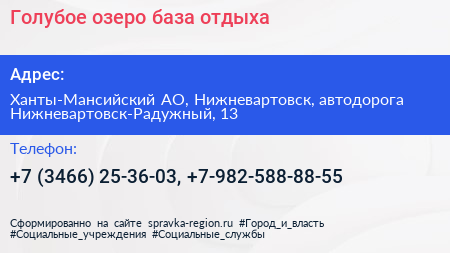 Голубое озеро база отдыха

Адрес:

Ханты-Мансийский АО, Нижневартовск, автодорога Нижневартовск-Радужный, 13

Телефон:

+7 (3466) 25-36-03, +7-982-588-88-55

Сформированно на сайте spravka-region.ru #Город_и_власть #Социальные_учреждения #Социальные_службы